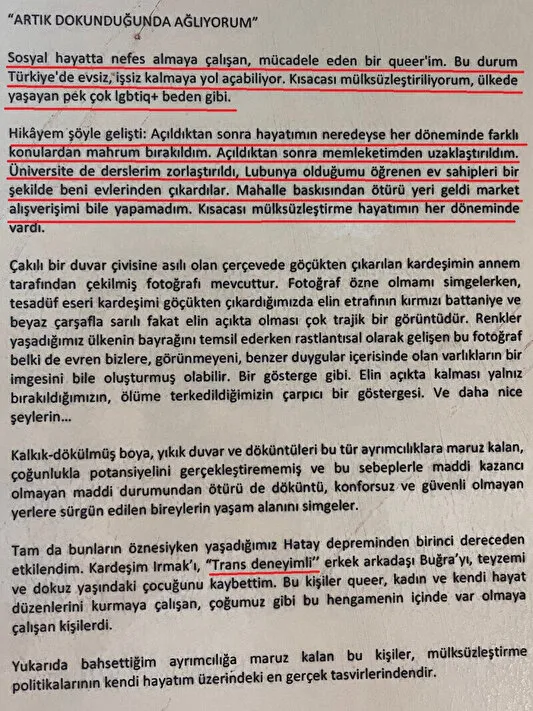 "ARTIK DOKUNDUĞUNDA AĞLIYORUM"

Sosyal hayatta nefes almaya çalışan, mücadele eden bir queer'im. Bu durum Türkiye'de evsiz, işsiz kalmaya yol açabiliyor. Kısacası mülksüzleştiriliyorum, ülkede yaşayan pek çok lgbtiq+ beden gibi.

Hikâyem şöyle gelişti: Açıldıktan sonra hayatımın neredeyse her döneminde farklı konulardan mahrum bırakıldım. Açıldıktan sonra memleketimden uzaklaştırıldım. Üniversite de derslerim zorlaştırıldı, Lubunya olduğumu öğrenen ev sahipleri bir şekilde beni evlerinden çıkardılar. Mahalle baskısından ötürü yeri geldi market alışverişimi bile yapamadım. Kısacası mülksüzleştirme hayatımın her döneminde vardı.

Çakılı bir duvar çivisine asılı olan çerçevede göçükten çıkarılan kardeşimin annem tarafından çekilmiş fotoğrafı mevcuttur. Fotoğraf özne olmamı simgelerken, tesadüf eseri kardeşimi göçükten çıkardığımızda elin etrafının kırmızı battaniye ve beyaz çarşafla sarılı fakat elin açıkta olması çok trajik bir görüntüdür. Renkler yaşadığımız ülkenin bayrağını temsil ederken rastlantısal olarak gelişen bu fotoğraf belki de evren bizlere, görünmeyeni, benzer duygular içerisinde olan varlıkların bir imgesini bile oluşturmuş olabilir. Bir gösterge gibi. Elin açıkta kalması yalnız bırakıldığımızın, ölüme terkedildiğimizin çarpıcı bir göstergesi. Ve daha nice şeylerin...

Kalkık-dökülmüş boya, yıkık duvar ve döküntüleri bu tür ayrımcılıklara maruz kalan, çoğunlukla potansiyelini gerçekleştirememiş ve bu sebeplerle maddi kazancı olmayan maddi durumundan ötürü de döküntü, konforsuz ve güvenli olmayan yerlere sürgün edilen bireylerin yaşam alanını simgeler.

Tam da bunların öznesiyken yaşadığımız Hatay depreminden birinci dereceden etkilendim. Kardeşim Irmak'ı, "Trans deneyimli" erkek arkadaşı Buğra'yı, teyzemi ve dokuz yaşındaki çocuğunu kaybettim. Bu kişiler queer, kadın ve kendi hayat düzenlerini kurmaya çalışan, çoğumuz gibi bu hengamenin içinde var olmaya çalışan kişilerdi.

Yukarıda bahsettiğim ayrımcılığa maruz kalan bu kişiler, mülksüzleştirme politikalarının kendi hayatım üzerindeki en gerçek tasvirlerindendir.